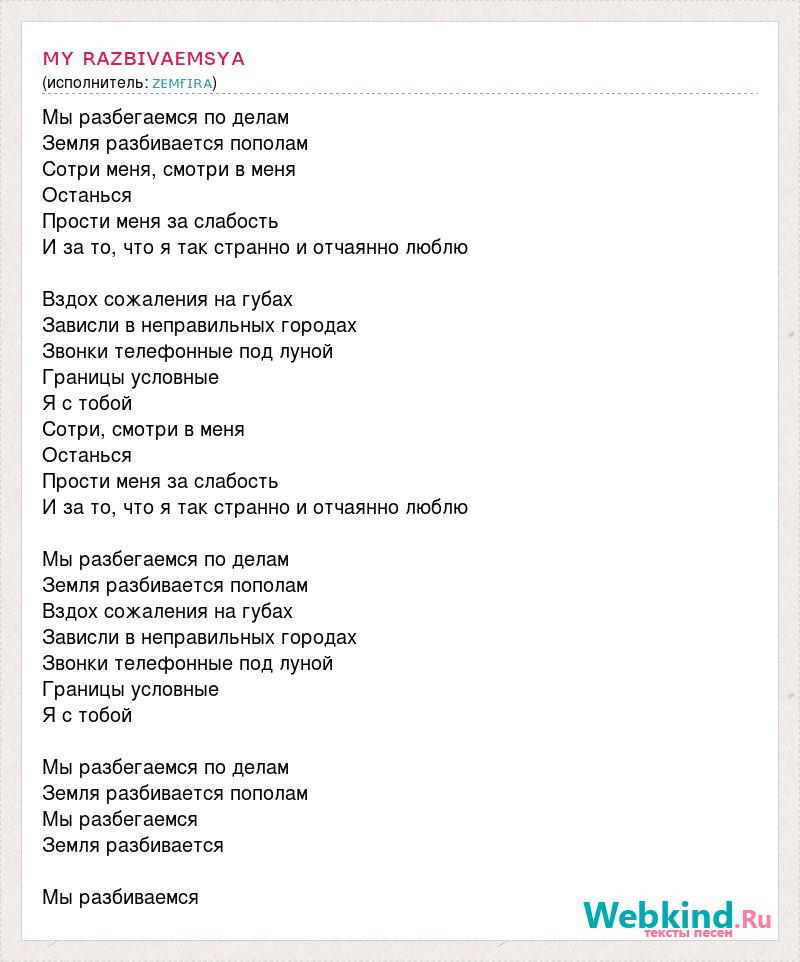 MY RAZBIVAEMSYA
(исполнитель: ZEMFIRA)

Мы разбегаемся по делам
Земля разбивается пополам
Сотри меня, смотри в меня
Останься
Прости меня за слабость
И за то, что я так странно и отчаянно люблю

Вздох сожаления на губах
Зависли в неправильных городах
Звонки телефонные под луной
Границы условные
Я с тобой
Сотри, смотри в меня
Останься
Прости меня за слабость
И за то, что я так странно и отчаянно люблю

Мы разбегаемся по делам
Земля разбивается пополам
Вздох сожаления на губах
Зависли в неправильных городах
Звонки телефонные под луной
Границы условные
Я с тобой

Мы разбегаемся по делам
Земля разбивается пополам
Мы разбегаемся
Земля разбивается

Мы разбиваемся

Webkind.Ru
тексты песен